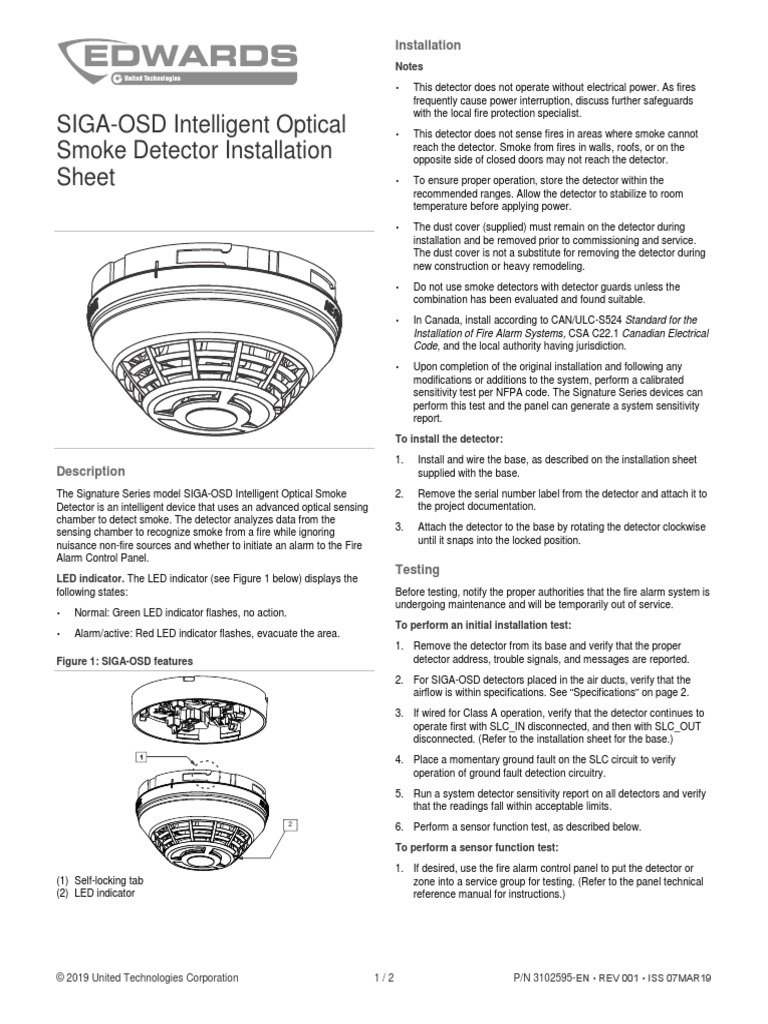 EDWARDS
United Technologies

SIGA-OSD Intelligent Optical Smoke Detector Installation Sheet

Description

The Signature Series model SIGA-OSD Intelligent Optical Smoke Detector is an intelligent device that uses an advanced optical sensing chamber to detect smoke. The detector analyzes data from the sensing chamber to recognize smoke from a fire while ignoring nuisance non-fire sources and whether to initiate an alarm to the Fire Alarm Control Panel.

LED indicator. The LED indicator (see Figure 1 below) displays the following states:

• Normal: Green LED indicator flashes, no action.
• Alarm/active: Red LED indicator flashes, evacuate the area.

Figure 1: SIGA-OSD features

1

2

(1) Self-locking tab
(2) LED indicator

Installation

Notes

• This detector does not operate without electrical power. As fires frequently cause power interruption, discuss further safeguards with the local fire protection specialist.
• This detector does not sense fires in areas where smoke cannot reach the detector. Smoke from fires in walls, roofs, or on the opposite side of closed doors may not reach the detector.
• To ensure proper operation, store the detector within the recommended ranges. Allow the detector to stabilize to room temperature before applying power.
• The dust cover (supplied) must remain on the detector during installation and be removed prior to commissioning and service. The dust cover is not a substitute for removing the detector during new construction or heavy remodeling.
• Do not use smoke detectors with detector guards unless the combination has been evaluated and found suitable.
• In Canada, install according to CAN/ULC-S524 Standard for the Installation of Fire Alarm Systems, CSA C22.1 Canadian Electrical Code, and the local authority having jurisdiction.
• Upon completion of the original installation and following any modifications or additions to the system, perform a calibrated sensitivity test per NFPA code. The Signature Series devices can perform this test and the panel can generate a system sensitivity report.

To install the detector:

1. Install and wire the base, as described on the installation sheet supplied with the base.
2. Remove the serial number label from the detector and attach it to the project documentation.
3. Attach the detector to the base by rotating the detector clockwise until it snaps into the locked position.

Testing

Before testing, notify the proper authorities that the fire alarm system is undergoing maintenance and will be temporarily out of service.

To perform an initial installation test:

1. Remove the detector from its base and verify that the proper detector address, trouble signals, and messages are reported.
2. For SIGA-OSD detectors placed in the air ducts, verify that the airflow is within specifications. See "Specifications" on page 2.
3. If wired for Class A operation, verify that the detector continues to operate first with SLC_IN disconnected, and then with SLC_OUT disconnected. (Refer to the installation sheet for the base.)
4. Place a momentary ground fault on the SLC circuit to verify operation of ground fault detection circuitry.
5. Run a system detector sensitivity report on all detectors and verify that the readings fall within acceptable limits.
6. Perform a sensor function test, as described below.

To perform a sensor function test:

1. If desired, use the fire alarm control panel to put the detector or zone into a service group for testing. (Refer to the panel technical reference manual for instructions.)

© 2019 United Technologies Corporation 1 / 2 P/N 3102595-EN • REV 001 • ISS 07MAR19